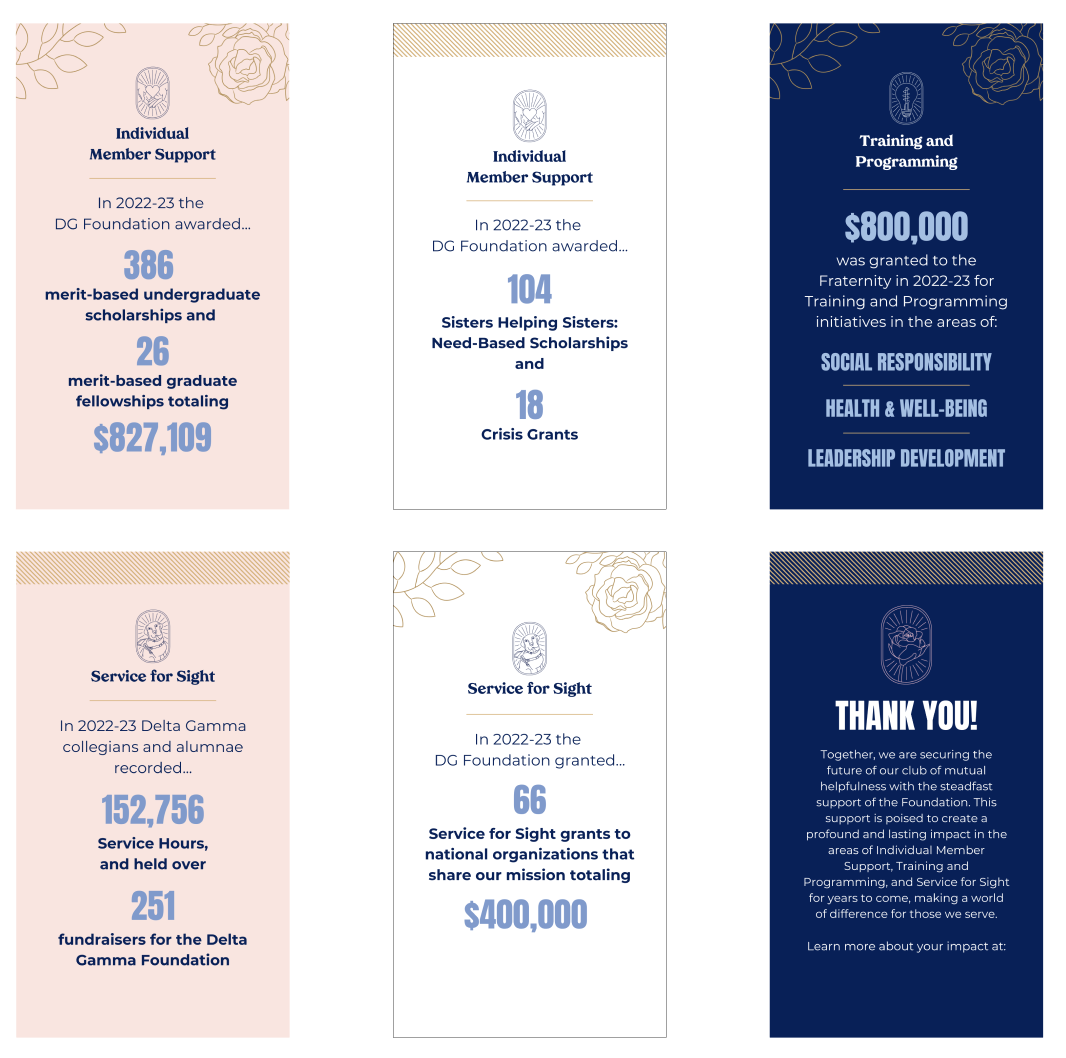 Individual Member Support

In 2022-23 the DG Foundation awarded...

386

merit-based undergraduate scholarships and

26

merit-based graduate fellowships totaling

$827,109

Individual Member Support

In 2022-23 the DG Foundation awarded...

104

Sisters Helping Sisters: Need-Based Scholarships and

18

Crisis Grants

Training and Programming

$800,000

was granted to the Fraternity in 2022-23 for Training and Programming initiatives in the areas of:

SOCIAL RESPONSIBILITY

HEALTH & WELL-BEING

LEADERSHIP DEVELOPMENT

Service for Sight

In 2022-23 Delta Gamma collegians and alumnae recorded...

152,756

Service Hours, and held over

251

fundraisers for the Delta Gamma Foundation

Service for Sight

In 2022-23 the DG Foundation granted...

66

Service for Sight grants to national organizations that share our mission totaling

$400,000

THANK YOU!

Together, we are securing the future of our club of mutual helpfulness with the steadfast support of the Foundation. This support is poised to create a profound and lasting impact in the areas of Individual Member Support, Training and Programming, and Service for Sight for years to come, making a world of difference for those we serve.

Learn more about your impact at: